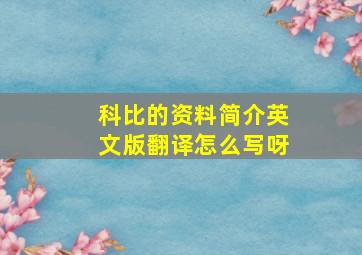 科比的资料简介英文版翻译怎么写呀